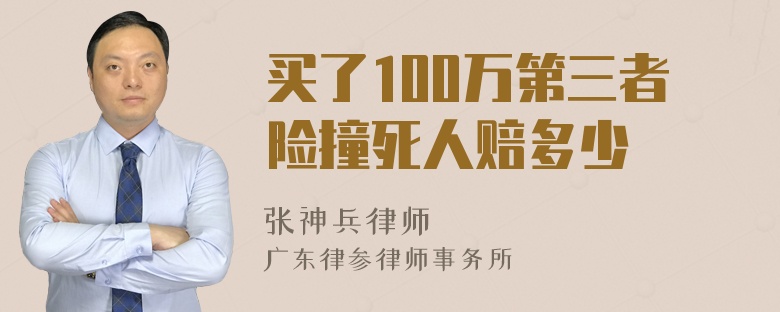 买了100万第三者险撞死人赔多少

张神兵律师
广东律参律师事务所